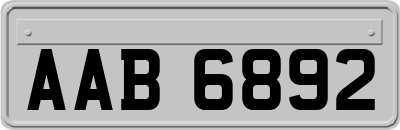 AAB 6892